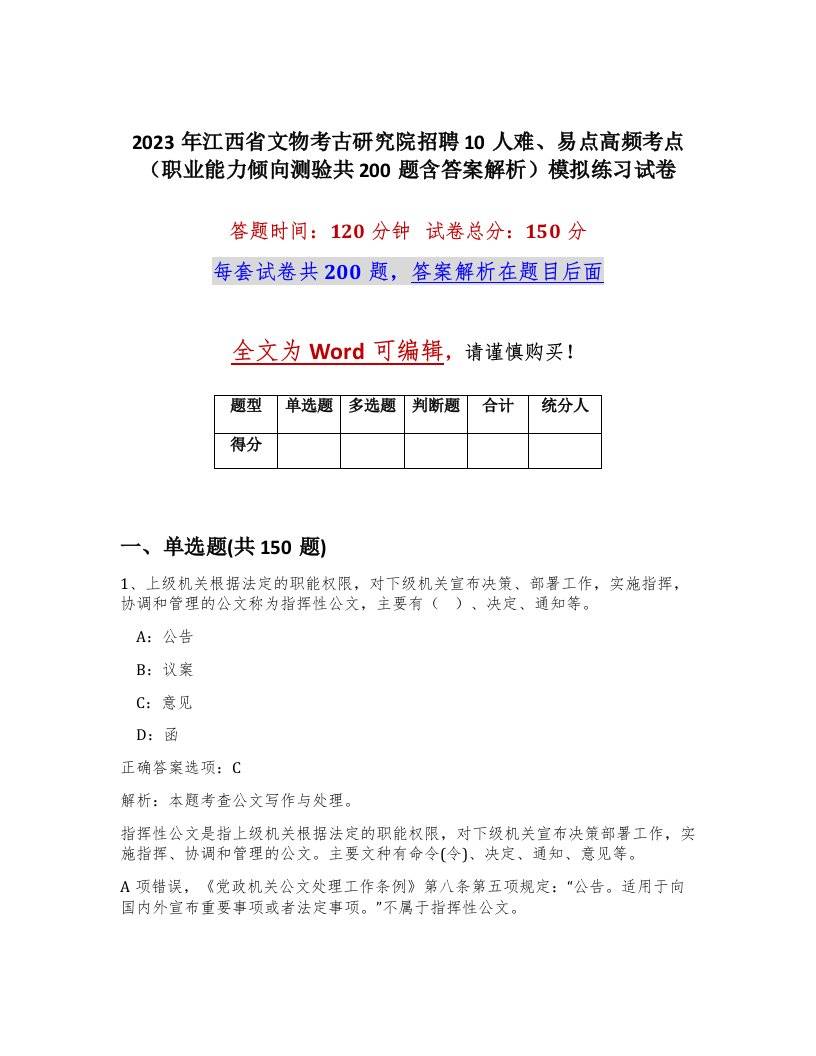 2023 年江西省文物考古研究院招聘 10 人难、易点高频考点（职业能力倾向测验共 200 题含答案解析）模拟练习试卷

答题时间：120 分钟　试卷总分：150 分

每套试卷共 200 题，答案解析在题目后面

全文为 Word 可编辑，请谨慎购买！

| 题型 | 单选题 | 多选题 | 判断题 | 合计 | 统分人 |
|---|---|---|---|---|---|
| 得分 | | | | | |

一、单选题(共 150 题)

1、上级机关根据法定的职能权限，对下级机关宣布决策、部署工作，实施指挥，协调和管理的公文称为指挥性公文，主要有（　）、决定、通知等。

A：公告

B：议案

C：意见

D：函

正确答案选项：C

解析：本题考查公文写作与处理。

指挥性公文是指上级机关根据法定的职能权限，对下级机关宣布决策部署工作，实施指挥、协调和管理的公文。主要文种有命令(令)、决定、通知、意见等。

A 项错误，《党政机关公文处理工作条例》第八条第五项规定：“公告。适用于向国内外宣布重要事项或者法定事项。”不属于指挥性公文。